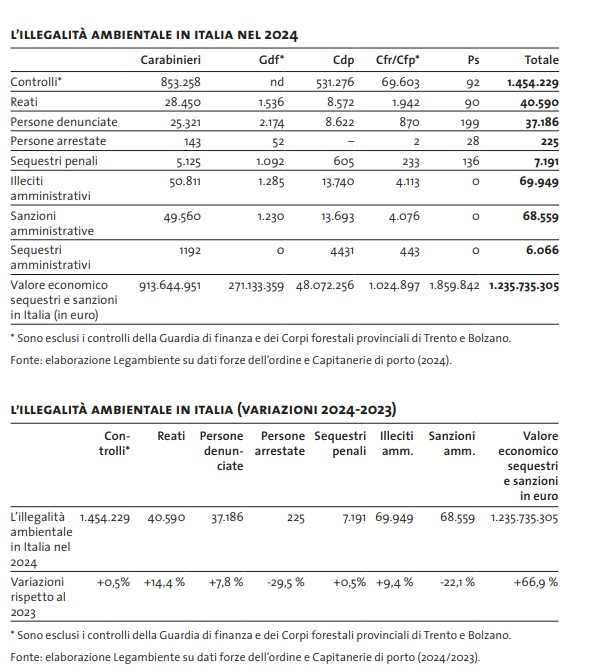 L'ILLEGALITÀ AMBIENTALE IN ITALIA NEL 2024

| | Carabinieri | Gdf* | Cdp | Cfr/Cfp* | Ps | Totale |
|---|---|---|---|---|---|---|
| Controlli* | 853.258 | nd | 531.276 | 69.603 | 92 | 1.454.229 |
| Reati | 28.450 | 1.536 | 8.572 | 1.942 | 90 | 40.590 |
| Persone denunciate | 25.321 | 2.174 | 8.622 | 870 | 199 | 37.186 |
| Persone arrestate | 143 | 52 | – | 2 | 28 | 225 |
| Sequestri penali | 5.125 | 1.092 | 605 | 233 | 136 | 7.191 |
| Illeciti amministrativi | 50.811 | 1.285 | 13.740 | 4.113 | 0 | 69.949 |
| Sanzioni amministrative | 49.560 | 1.230 | 13.693 | 4.076 | 0 | 68.559 |
| Sequestri amministrativi | 1192 | 0 | 4431 | 443 | 0 | 6.066 |
| Valore economico sequestri e sanzioni in Italia (in euro) | 913.644.951 | 271.133.359 | 48.072.256 | 1.024.897 | 1.859.842 | 1.235.735.305 |

* Sono esclusi i controlli della Guardia di finanza e dei Corpi forestali provinciali di Trento e Bolzano.

Fonte: elaborazione Legambiente su dati forze dell'ordine e Capitanerie di porto (2024).

L'ILLEGALITÀ AMBIENTALE IN ITALIA (VARIAZIONI 2024-2023)

| | Controlli* | Reati | Persone denunciate | Persone arrestate | Sequestri penali | Illeciti amm. | Sanzioni amm. | Valore economico sequestri e sanzioni in euro |
|---|---|---|---|---|---|---|---|---|
| L'illegalità ambientale in Italia nel 2024 | 1.454.229 | 40.590 | 37.186 | 225 | 7.191 | 69.949 | 68.559 | 1.235.735.305 |
| Variazioni rispetto al 2023 | +0,5% | +14,4 % | +7,8 % | -29,5 % | +0,5% | +9,4 % | -22,1 % | +66,9 % |

* Sono esclusi i controlli della Guardia di finanza e dei Corpi forestali provinciali di Trento e Bolzano.

Fonte: elaborazione Legambiente su dati forze dell'ordine e Capitanerie di porto (2024/2023).